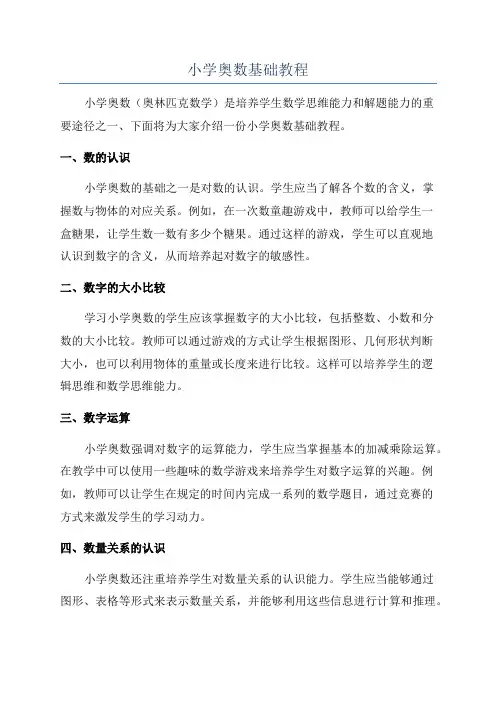 小学奥数基础教程

小学奥数（奥林匹克数学）是培养学生数学思维能力和解题能力的重要途径之一、下面将为大家介绍一份小学奥数基础教程。

一、数的认识

小学奥数的基础之一是对数的认识。学生应当了解各个数的含义，掌握数与物体的对应关系。例如，在一次数童趣游戏中，教师可以给学生一盒糖果，让学生数一数有多少个糖果。通过这样的游戏，学生可以直观地认识到数字的含义，从而培养起对数字的敏感性。

二、数字的大小比较

学习小学奥数的学生应该掌握数字的大小比较，包括整数、小数和分数的大小比较。教师可以通过游戏的方式让学生根据图形、几何形状判断大小，也可以利用物体的重量或长度来进行比较。这样可以培养学生的逻辑思维和数学思维能力。

三、数字运算

小学奥数强调对数字的运算能力，学生应当掌握基本的加减乘除运算。在教学中可以使用一些趣味的数学游戏来培养学生对数字运算的兴趣。例如，教师可以让学生在规定的时间内完成一系列的数学题目，通过竞赛的方式来激发学生的学习动力。

四、数量关系的认识

小学奥数还注重培养学生对数量关系的认识能力。学生应当能够通过图形、表格等形式来表示数量关系，并能够利用这些信息进行计算和推理。